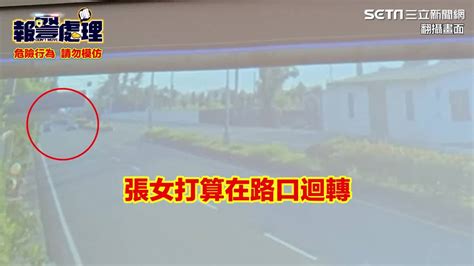 報警處理
危險行為 請勿模仿

SETN 三立新聞網
翻攝畫面

張女打算在路口迴轉